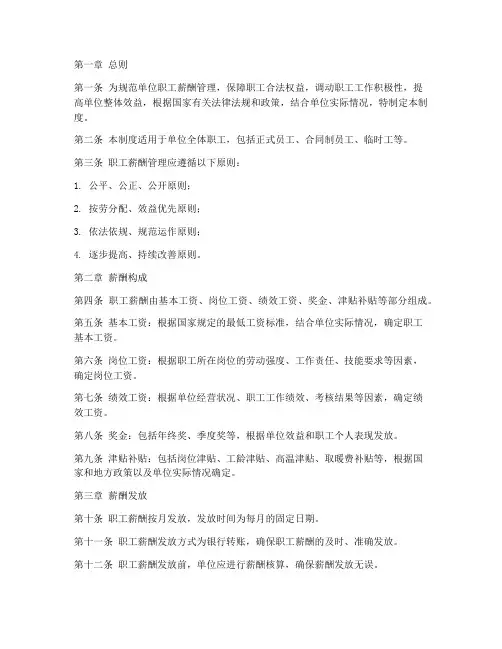 第一章 总则

第一条 为规范单位职工薪酬管理，保障职工合法权益，调动职工工作积极性，提高单位整体效益，根据国家有关法律法规和政策，结合单位实际情况，特制定本制度。

第二条 本制度适用于单位全体职工，包括正式员工、合同制员工、临时工等。

第三条 职工薪酬管理应遵循以下原则：

1. 公平、公正、公开原则；

2. 按劳分配、效益优先原则；

3. 依法依规、规范运作原则；

4. 逐步提高、持续改善原则。

第二章 薪酬构成

第四条 职工薪酬由基本工资、岗位工资、绩效工资、奖金、津贴补贴等部分组成。

第五条 基本工资：根据国家规定的最低工资标准，结合单位实际情况，确定职工基本工资。

第六条 岗位工资：根据职工所在岗位的劳动强度、工作责任、技能要求等因素，确定岗位工资。

第七条 绩效工资：根据单位经营状况、职工工作绩效、考核结果等因素，确定绩效工资。

第八条 奖金：包括年终奖、季度奖等，根据单位效益和职工个人表现发放。

第九条 津贴补贴：包括岗位津贴、工龄津贴、高温津贴、取暖费补贴等，根据国家和地方政策以及单位实际情况确定。

第三章 薪酬发放

第十条 职工薪酬按月发放，发放时间为每月的固定日期。

第十一条 职工薪酬发放方式为银行转账，确保职工薪酬的及时、准确发放。

第十二条 职工薪酬发放前，单位应进行薪酬核算，确保薪酬发放无误。